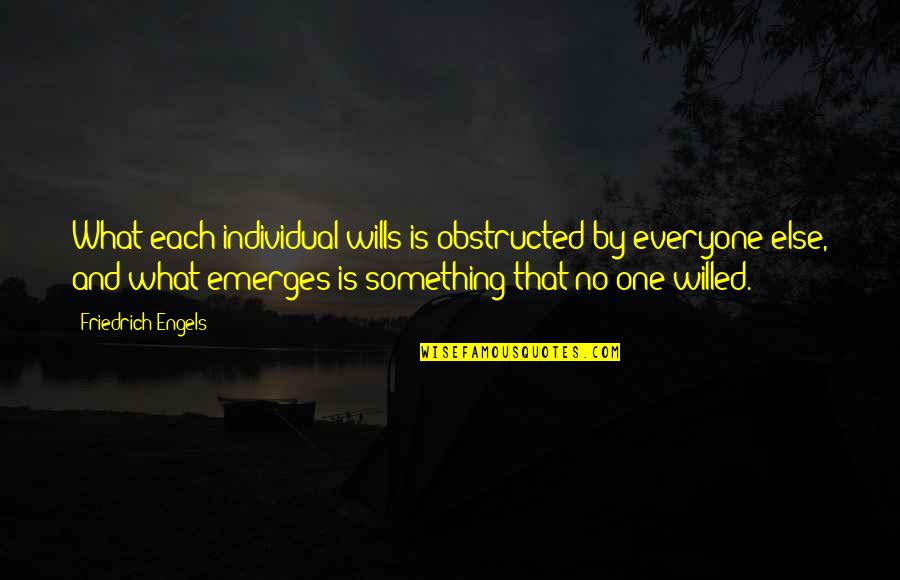 What each individual wills is obstructed by everyone else, and what emerges is something that no one willed.

Friedrich Engels

WISEFAMOUSQUOTES.COM